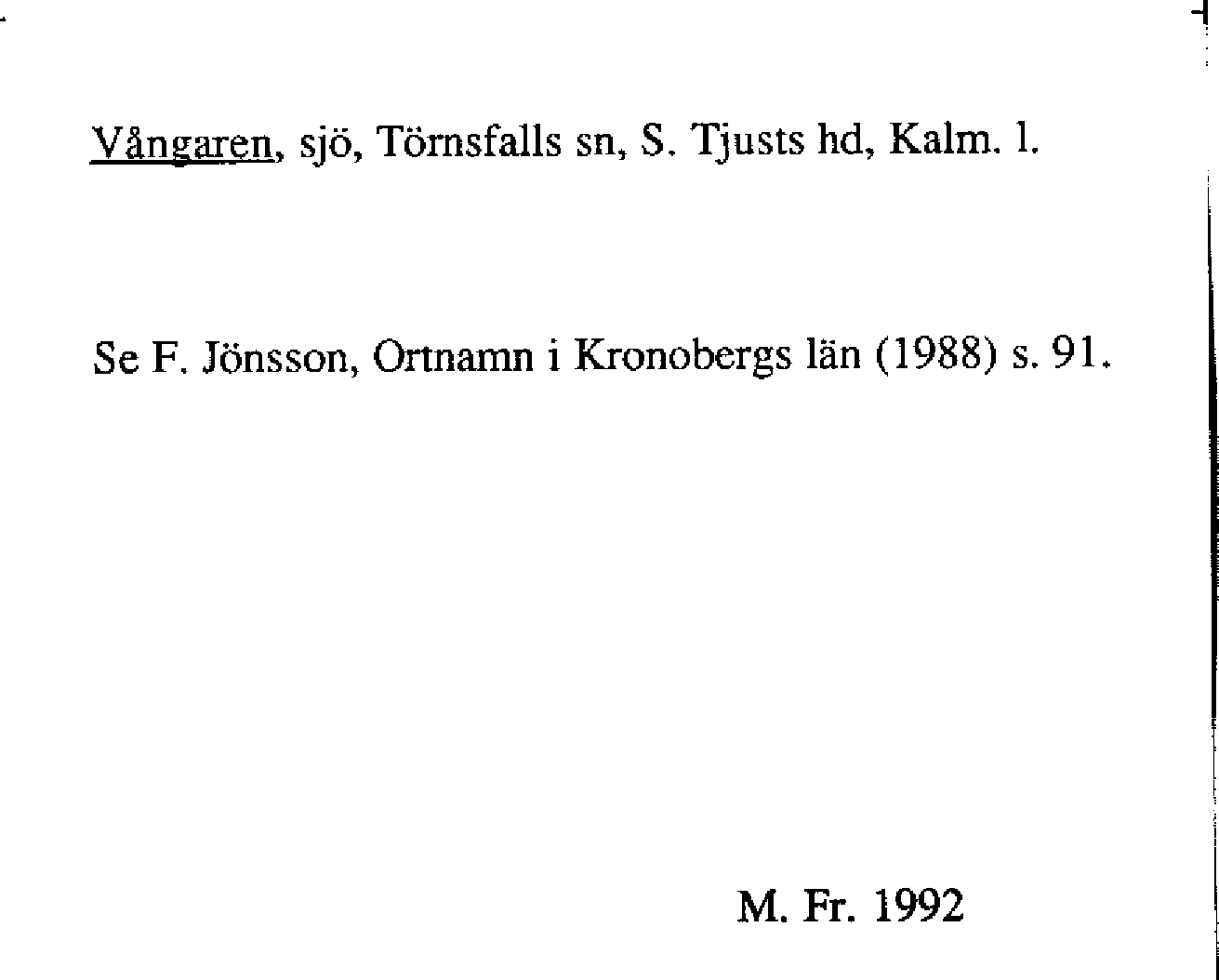 Vångaren, sjö, Törnsfalls sn, S. Tjusts hd, Kalm. l.

Se F. Jönsson, Ortnamn i Kronobergs län (1988) s. 91.

M. Fr. 1992